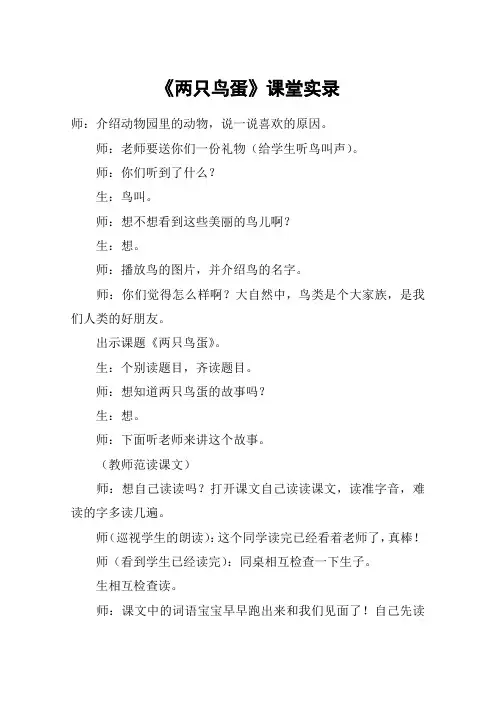 《两只鸟蛋》课堂实录

师：介绍动物园里的动物，说一说喜欢的原因。

师：老师要送你们一份礼物（给学生听鸟叫声）。

师：你们听到了什么？

生：鸟叫。

师：想不想看到这些美丽的鸟儿啊？

生：想。

师：播放鸟的图片，并介绍鸟的名字。

师：你们觉得怎么样啊？大自然中，鸟类是个大家族，是我们人类的好朋友。

出示课题《两只鸟蛋》。

生：个别读题目，齐读题目。

师：想知道两只鸟蛋的故事吗？

生：想。

师：下面听老师来讲这个故事。

（教师范读课文）

师：想自己读读吗？打开课文自己读读课文，读准字音，难读的字多读几遍。

师（巡视学生的朗读）：这个同学读完已经看着老师了，真棒！

师（看到学生已经读完）：同桌相互检查一下生子。

生相互检查读。

师：课文中的词语宝宝早早跑出来和我们见面了！自己先读